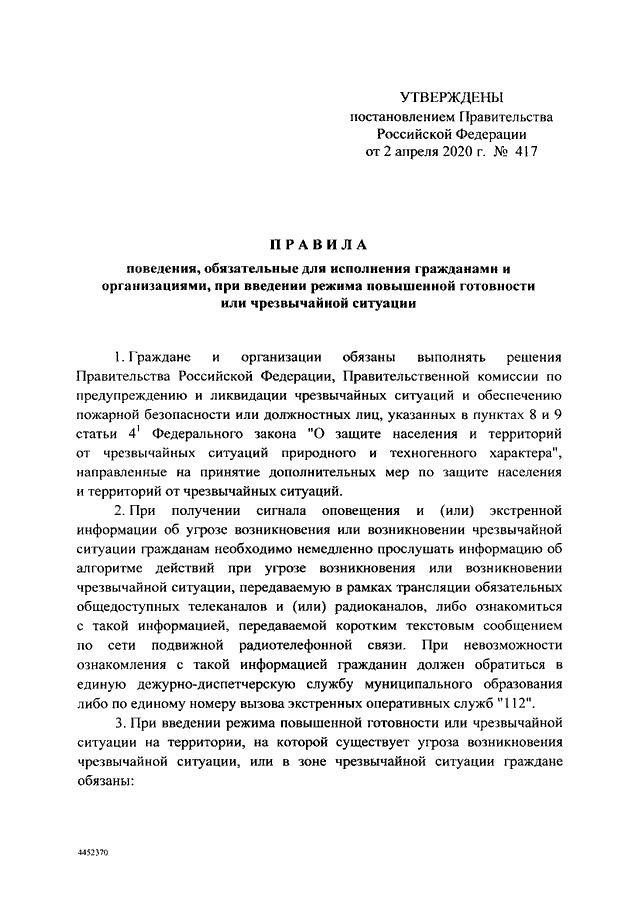 УТВЕРЖДЕНЫ
постановлением Правительства
Российской Федерации
от 2 апреля 2020 г. № 417

ПРАВИЛА

поведения, обязательные для исполнения гражданами и организациями, при введении режима повышенной готовности или чрезвычайной ситуации

1. Граждане и организации обязаны выполнять решения Правительства Российской Федерации, Правительственной комиссии по предупреждению и ликвидации чрезвычайных ситуаций и обеспечению пожарной безопасности или должностных лиц, указанных в пунктах 8 и 9 статьи $4^1$ Федерального закона "О защите населения и территорий от чрезвычайных ситуаций природного и техногенного характера", направленные на принятие дополнительных мер по защите населения и территорий от чрезвычайных ситуаций.

2. При получении сигнала оповещения и (или) экстренной информации об угрозе возникновения или возникновении чрезвычайной ситуации гражданам необходимо немедленно прослушать информацию об алгоритме действий при угрозе возникновения или возникновении чрезвычайной ситуации, передаваемую в рамках трансляции обязательных общедоступных телеканалов и (или) радиоканалов, либо ознакомиться с такой информацией, передаваемой коротким текстовым сообщением по сети подвижной радиотелефонной связи. При невозможности ознакомления с такой информацией гражданин должен обратиться в единую дежурно-диспетчерскую службу муниципального образования либо по единому номеру вызова экстренных оперативных служб "112".

3. При введении режима повышенной готовности или чрезвычайной ситуации на территории, на которой существует угроза возникновения чрезвычайной ситуации, или в зоне чрезвычайной ситуации граждане обязаны:

4452370